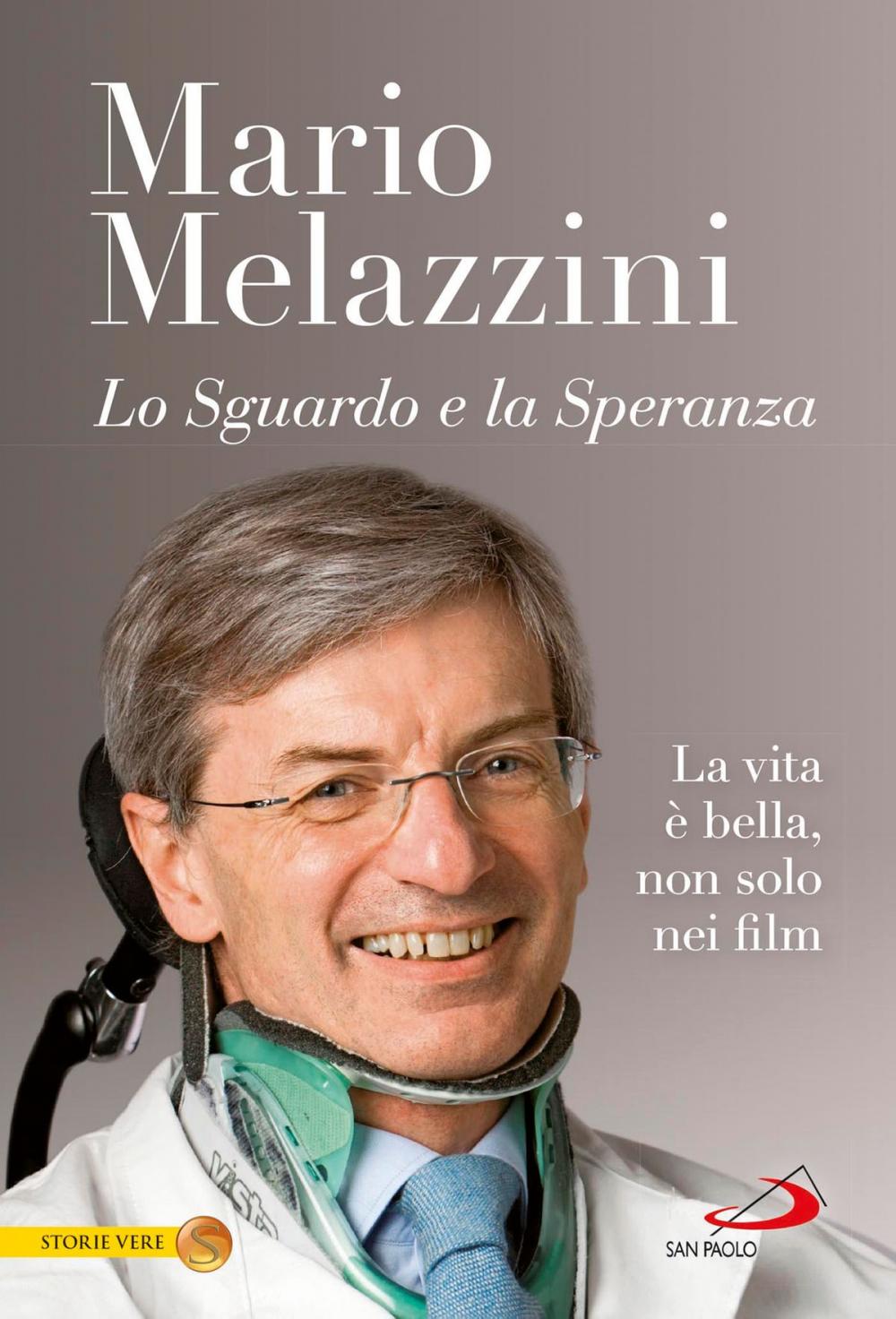 Mario Melazzini

Lo Sguardo e la Speranza

La vita è bella, non solo nei film

vista

STORIE VERE S

SAN PAOLO